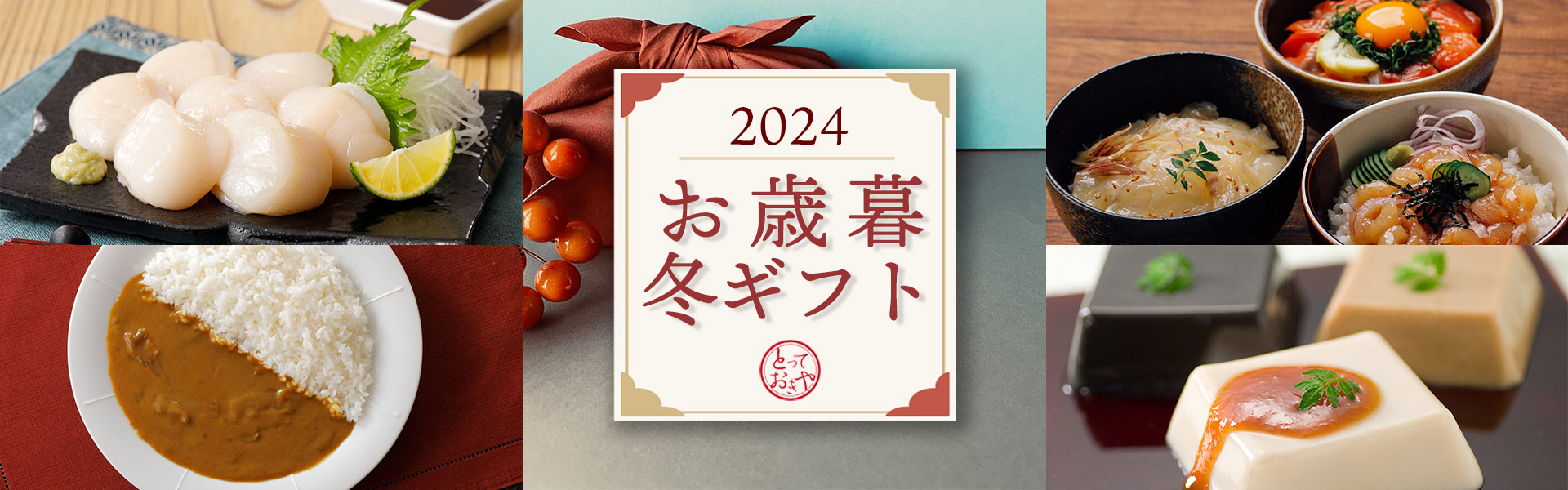 2024
お歳暮
冬ギフト
とっておきや